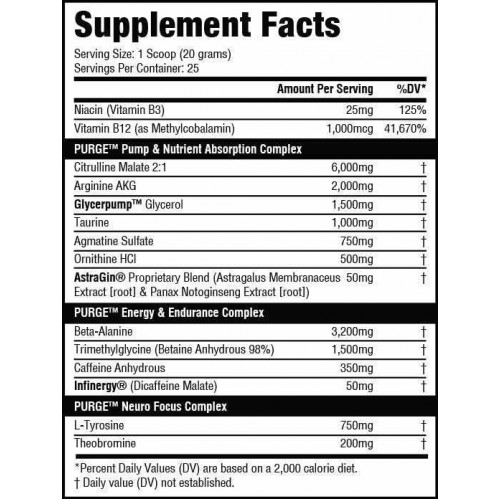 Supplement Facts

Serving Size: 1 Scoop (20 grams)
Servings Per Container: 25

| | Amount Per Serving | %DV* |
|---|---|---|
| Niacin (Vitamin B3) | 25mg | 125% |
| Vitamin B12 (as Methylcobalamin) | 1,000mcg | 41,670% |
| PURGE™ Pump & Nutrient Absorption Complex | | |
| Citrulline Malate 2:1 | 6,000mg | † |
| Arginine AKG | 2,000mg | † |
| Glycerpump™ Glycerol | 1,500mg | † |
| Taurine | 1,000mg | † |
| Agmatine Sulfate | 750mg | † |
| Ornithine HCl | 500mg | † |
| AstraGin® Proprietary Blend (Astragalus Membranaceus Extract [root] & Panax Notoginseng Extract [root]) | 50mg | † |
| PURGE™ Energy & Endurance Complex | | |
| Beta-Alanine | 3,200mg | † |
| Trimethylglycine (Betaine Anhydrous 98%) | 1,500mg | † |
| Caffeine Anhydrous | 350mg | † |
| Infinergy® (Dicaffeine Malate) | 50mg | † |
| PURGE™ Neuro Focus Complex | | |
| L-Tyrosine | 750mg | † |
| Theobromine | 200mg | † |

*Percent Daily Values (DV) are based on a 2,000 calorie diet.
† Daily value (DV) not established.